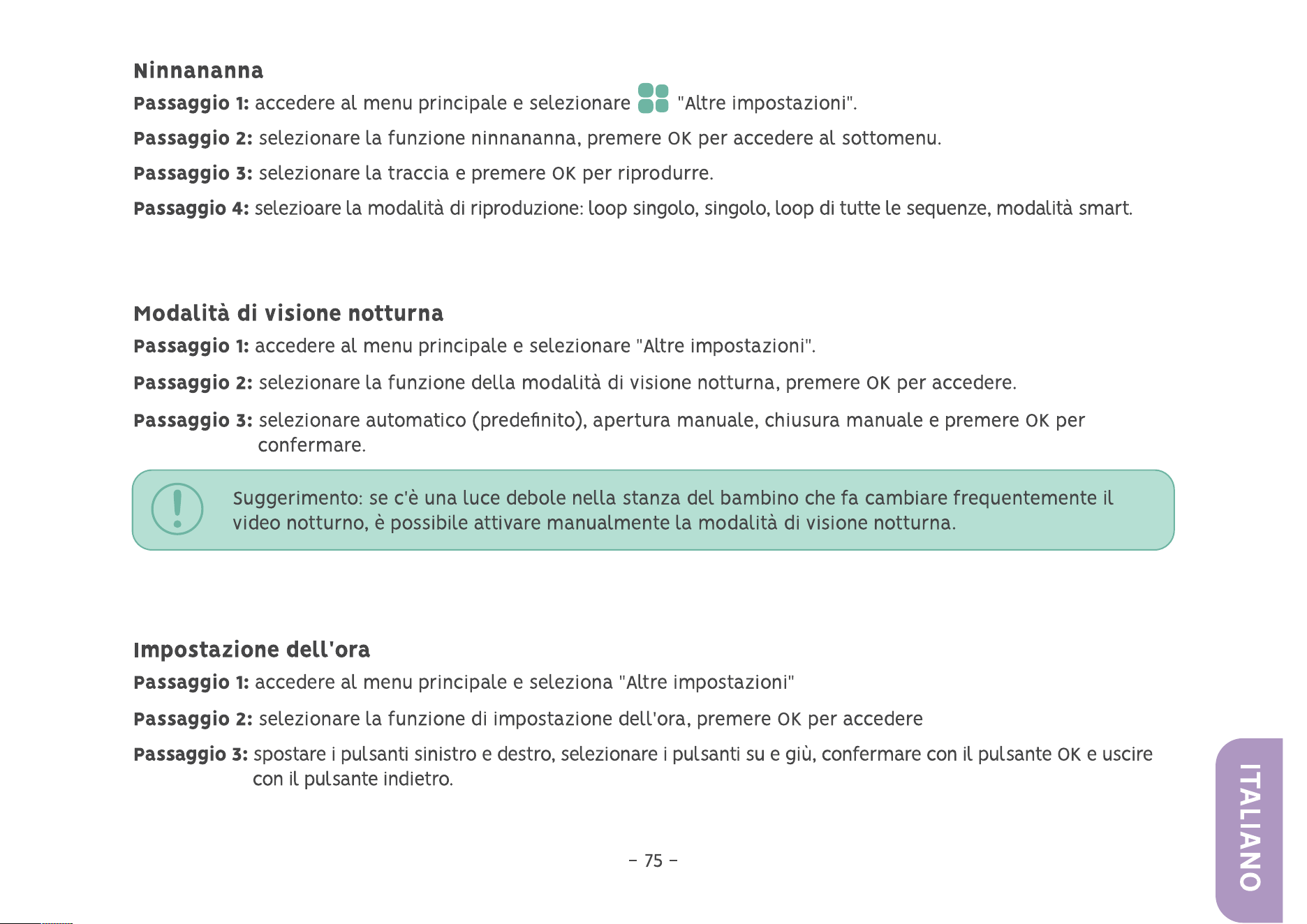 Ninnananna

Passaggio 1: accedere al menu principale e selezionare "Altre impostazioni".

Passaggio 2: selezionare la funzione ninnananna, premere OK per accedere al sottomenu.

Passaggio 3: selezionare la traccia e premere OK per riprodurre.

Passaggio 4: selezioare la modalità di riproduzione: loop singolo, singolo, loop di tutte le sequenze, modalità smart.

Modalità di visione notturna

Passaggio 1: accedere al menu principale e selezionare "Altre impostazioni".

Passaggio 2: selezionare la funzione della modalità di visione notturna, premere OK per accedere.

Passaggio 3: selezionare automatico (predefinito), apertura manuale, chiusura manuale e premere OK per confermare.

Suggerimento: se c'è una luce debole nella stanza del bambino che fa cambiare frequentemente il video notturno, è possibile attivare manualmente la modalità di visione notturna.

Impostazione dell'ora

Passaggio 1: accedere al menu principale e seleziona "Altre impostazioni"

Passaggio 2: selezionare la funzione di impostazione dell'ora, premere OK per accedere

Passaggio 3: spostare i pulsanti sinistro e destro, selezionare i pulsanti su e giù, confermare con il pulsante OK e uscire con il pulsante indietro.

ITALIANO

- 75 -